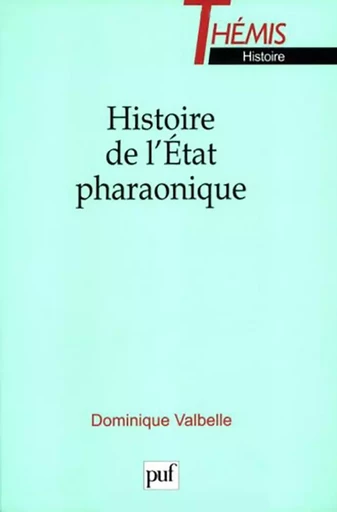 THÉMIS
Histoire

Histoire de l'État pharaonique

Dominique Valbelle

puf